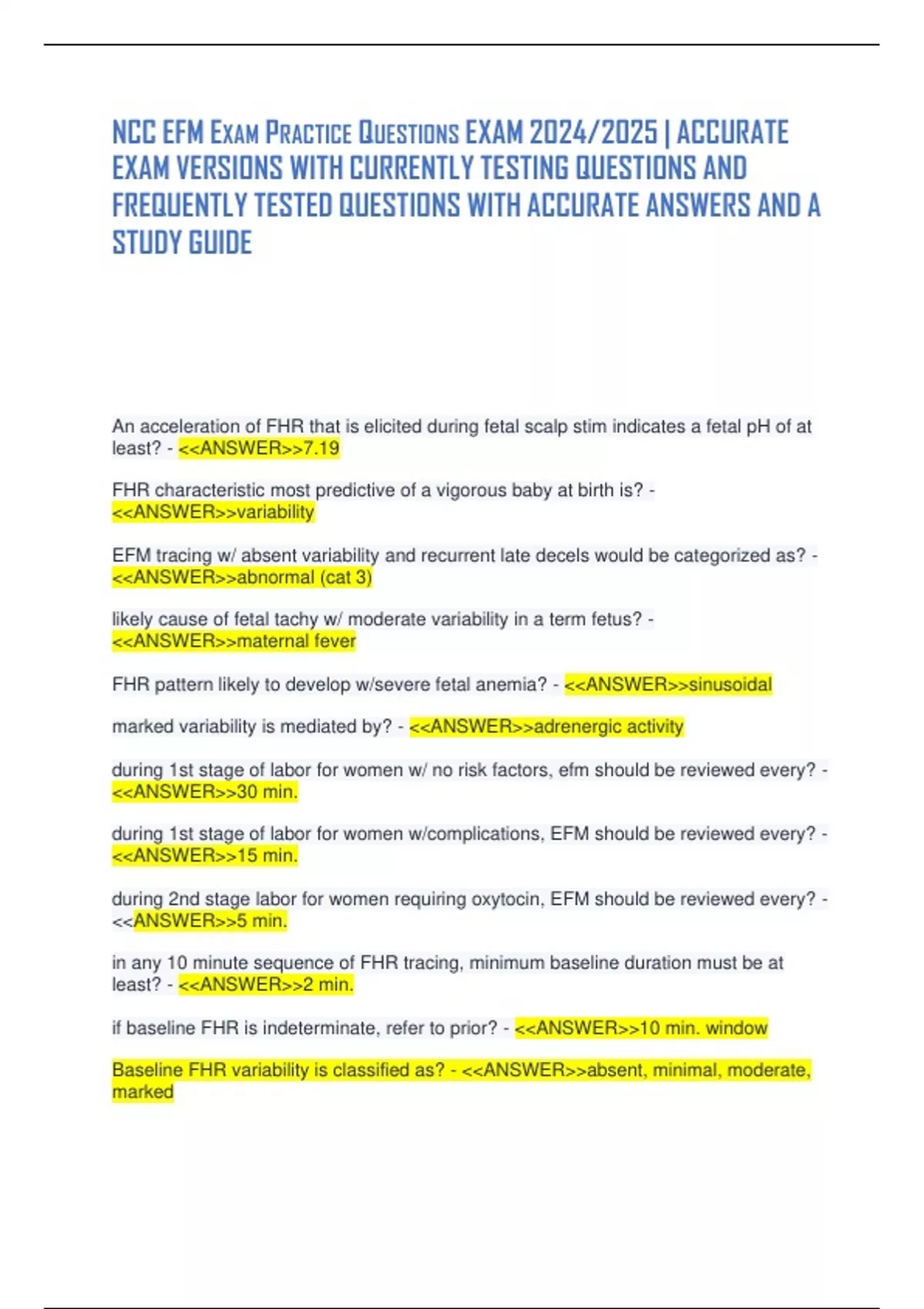 NCC EFM Exam Practice Questions EXAM 2024/2025 | ACCURATE EXAM VERSIONS WITH CURRENTLY TESTING QUESTIONS AND FREQUENTLY TESTED QUESTIONS WITH ACCURATE ANSWERS AND A STUDY GUIDE

An acceleration of FHR that is elicited during fetal scalp stim indicates a fetal pH of at least? - <<ANSWER>>7.19

FHR characteristic most predictive of a vigorous baby at birth is? - <<ANSWER>>variability

EFM tracing w/ absent variability and recurrent late decels would be categorized as? - <<ANSWER>>abnormal (cat 3)

likely cause of fetal tachy w/ moderate variability in a term fetus? - <<ANSWER>>maternal fever

FHR pattern likely to develop w/severe fetal anemia? - <<ANSWER>>sinusoidal

marked variability is mediated by? - <<ANSWER>>adrenergic activity

during 1st stage of labor for women w/ no risk factors, efm should be reviewed every? - <<ANSWER>>30 min.

during 1st stage of labor for women w/complications, EFM should be reviewed every? - <<ANSWER>>15 min.

during 2nd stage labor for women requiring oxytocin, EFM should be reviewed every? - <<ANSWER>>5 min.

in any 10 minute sequence of FHR tracing, minimum baseline duration must be at least? - <<ANSWER>>2 min.

if baseline FHR is indeterminate, refer to prior? - <<ANSWER>>10 min. window

Baseline FHR variability is classified as? - <<ANSWER>>absent, minimal, moderate, marked